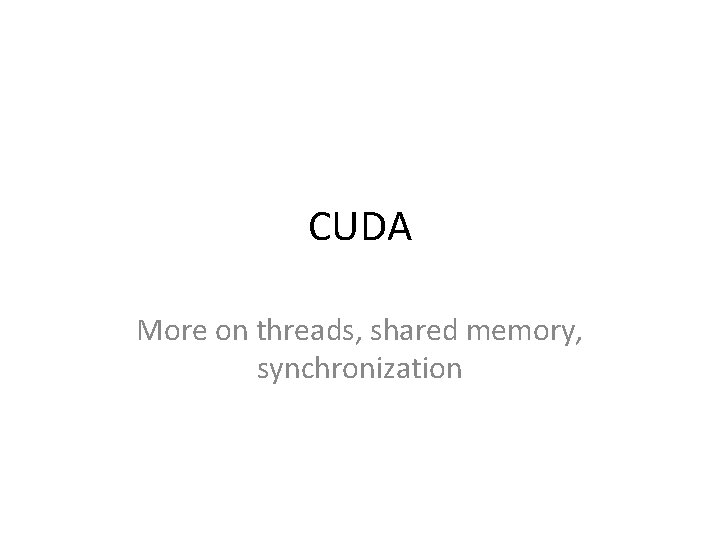 CUDA

More on threads, shared memory, synchronization